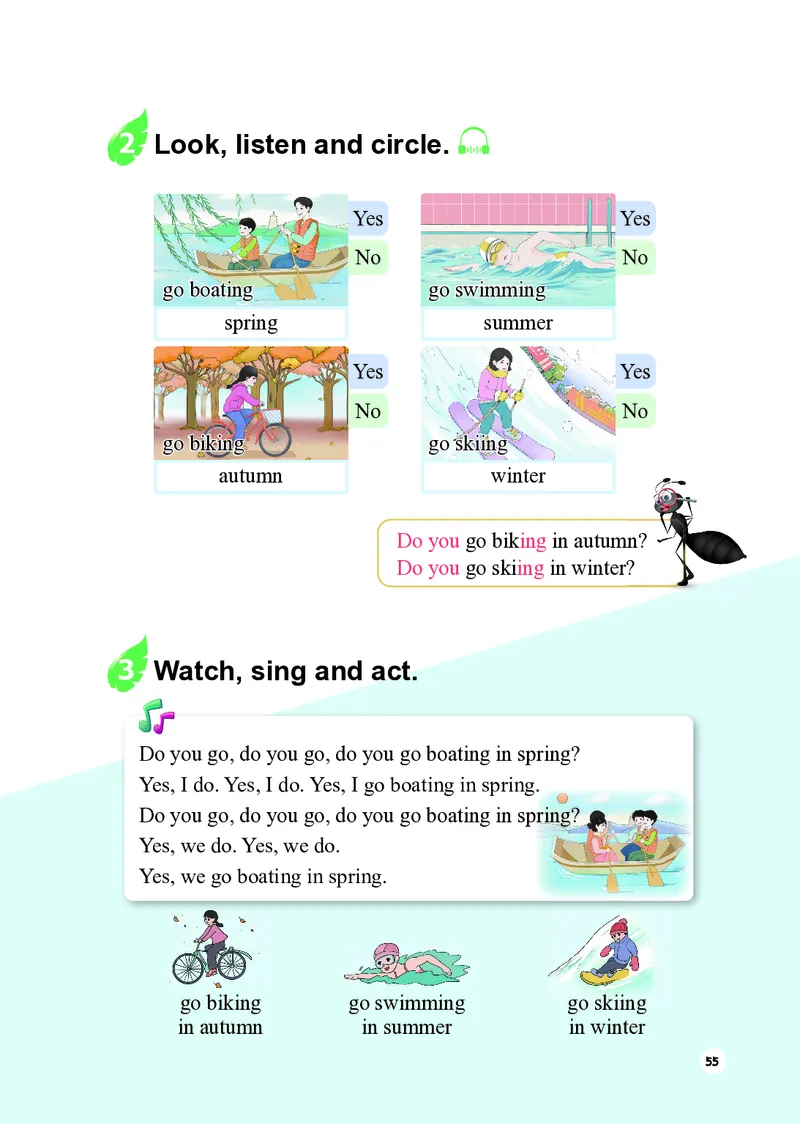 2 Look, listen and circle.

go boating
Yes
No
spring

go swimming
Yes
No
summer

go biking
Yes
No
autumn

go skiing
Yes
No
winter

Do you go biking in autumn?
Do you go skiing in winter?

3 Watch, sing and act.

Do you go, do you go, do you go boating in spring?
Yes, I do. Yes, I do. Yes, I go boating in spring.
Do you go, do you go, do you go boating in spring?
Yes, we do. Yes, we do.
Yes, we go boating in spring.

go biking in autumn
go swimming in summer
go skiing in winter

55